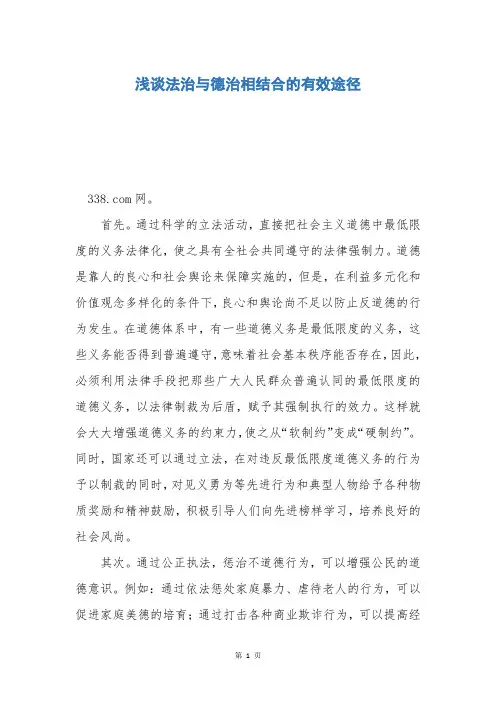 浅谈法治与德治相结合的有效途径

338.com 网。

首先。通过科学的立法活动，直接把社会主义道德中最低限度的义务法律化，使之具有全社会共同遵守的法律强制力。道德是靠人的良心和社会舆论来保障实施的，但是，在利益多元化和价值观念多样化的条件下，良心和舆论尚不足以防止反道德的行为发生。在道德体系中，有一些道德义务是最低限度的义务，这些义务能否得到普遍遵守，意味着社会基本秩序能否存在，因此，必须利用法律手段把那些广大人民群众普遍认同的最低限度的道德义务，以法律制裁为后盾，赋予其强制执行的效力。这样就会大大增强道德义务的约束力，使之从“软制约”变成“硬制约”。同时，国家还可以通过立法，在对违反最低限度道德义务的行为予以制裁的同时，对见义勇为等先进行为和典型人物给予各种物质奖励和精神鼓励，积极引导人们向先进榜样学习，培养良好的社会风尚。

其次。通过公正执法，惩治不道德行为，可以增强公民的道德意识。例如：通过依法惩处家庭暴力、虐待老人的行为，可以促进家庭美德的培育；通过打击各种商业欺诈行为，可以提高经

第 1 页